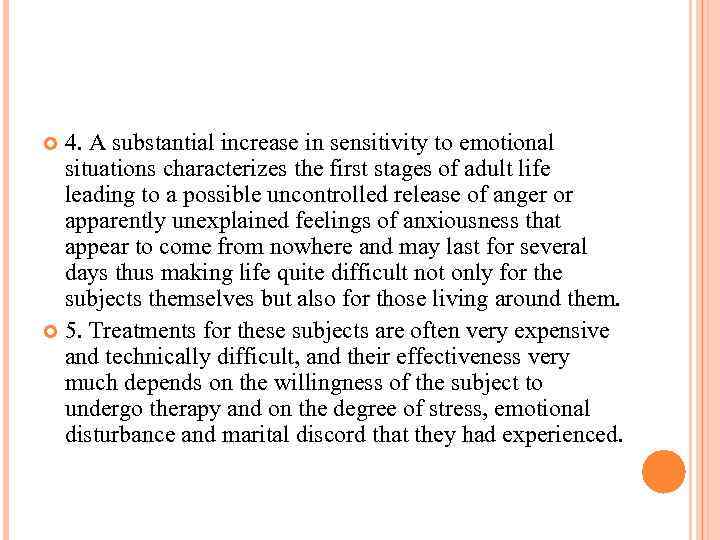 4. A substantial increase in sensitivity to emotional situations characterizes the first stages of adult life leading to a possible uncontrolled release of anger or apparently unexplained feelings of anxiousness that appear to come from nowhere and may last for several days thus making life quite difficult not only for the subjects themselves but also for those living around them.

5. Treatments for these subjects are often very expensive and technically difficult, and their effectiveness very much depends on the willingness of the subject to undergo therapy and on the degree of stress, emotional disturbance and marital discord that they had experienced.